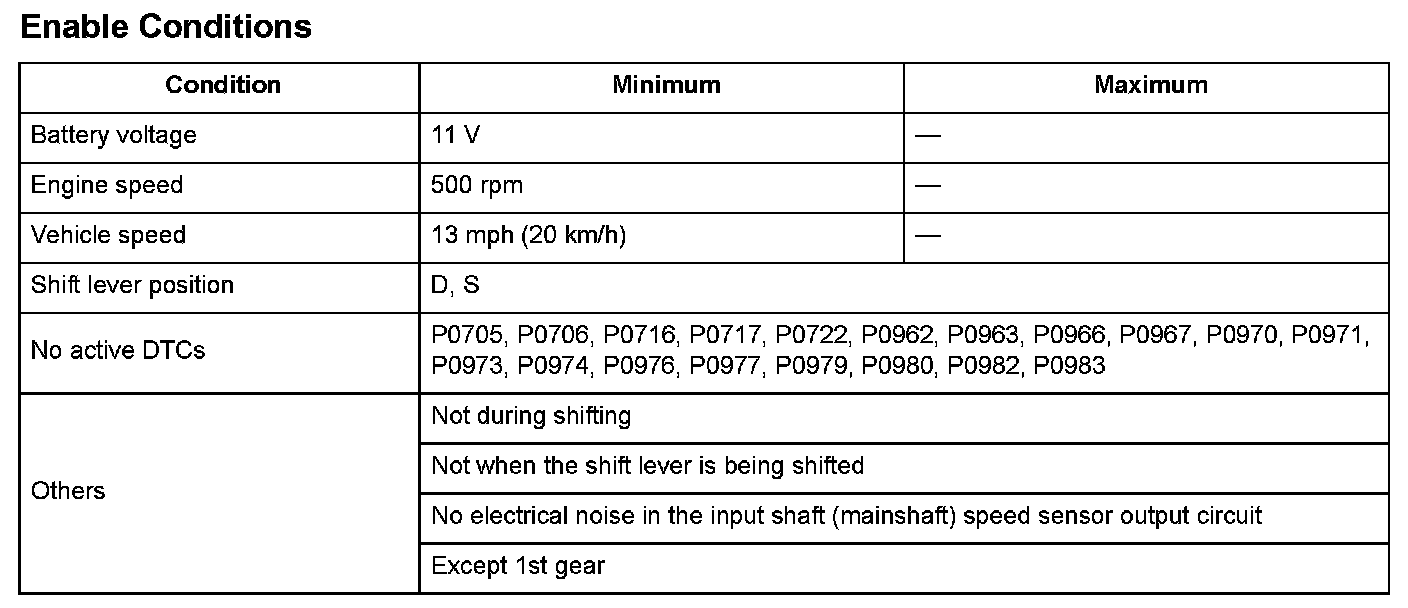 Enable Conditions

| Condition | Minimum | Maximum |
|---|---|---|
| Battery voltage | 11 V | — |
| Engine speed | 500 rpm | — |
| Vehicle speed | 13 mph (20 km/h) | — |
| Shift lever position | D, S | |
| No active DTCs | P0705, P0706, P0716, P0717, P0722, P0962, P0963, P0966, P0967, P0970, P0971, P0973, P0974, P0976, P0977, P0979, P0980, P0982, P0983 | |
| Others | Not during shifting | |
| | Not when the shift lever is being shifted | |
| | No electrical noise in the input shaft (mainshaft) speed sensor output circuit | |
| | Except 1st gear | |